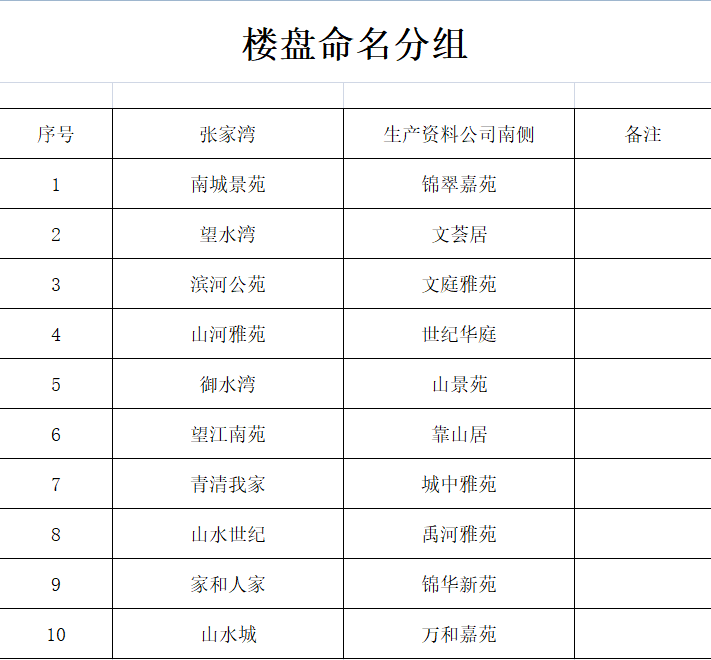 楼盘命名分组

| 序号 | 张家湾 | 生产资料公司南侧 | 备注 |
|---|---|---|---|
| 1 | 南城景苑 | 锦翠嘉苑 | |
| 2 | 望水湾 | 文荟居 | |
| 3 | 滨河公苑 | 文庭雅苑 | |
| 4 | 山河雅苑 | 世纪华庭 | |
| 5 | 御水湾 | 山景苑 | |
| 6 | 望江南苑 | 靠山居 | |
| 7 | 青清我家 | 城中雅苑 | |
| 8 | 山水世纪 | 禹河雅苑 | |
| 9 | 家和人家 | 锦华新苑 | |
| 10 | 山水城 | 万和嘉苑 | |